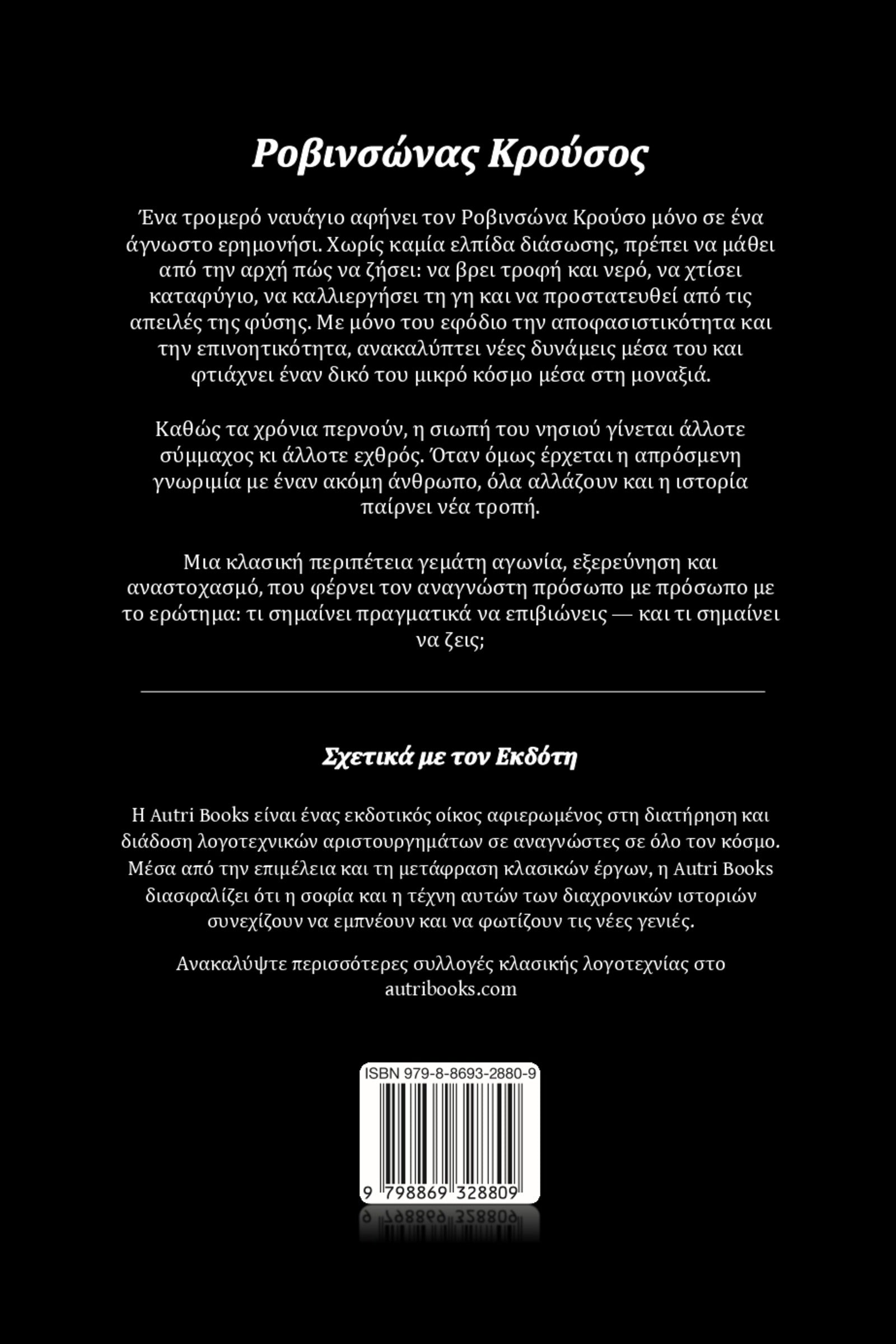 Ροβινσώνας Κρούσος

Ένα τρομερό ναυάγιο αφήνει τον Ροβινσώνα Κρούσο μόνο σε ένα άγνωστο ερημονήσι. Χωρίς καμία ελπίδα διάσωσης, πρέπει να μάθει από την αρχή πώς να ζήσει: να βρει τροφή και νερό, να χτίσει καταφύγιο, να καλλιεργήσει τη γη και να προστατευθεί από τις απειλές της φύσης. Με μόνο του εφόδιο την αποφασιστικότητα και την επινοητικότητα, ανακαλύπτει νέες δυνάμεις μέσα του και φτιάχνει έναν δικό του μικρό κόσμο μέσα στη μοναξιά.

Καθώς τα χρόνια περνούν, η σιωπή του νησιού γίνεται άλλοτε σύμμαχος κι άλλοτε εχθρός. Όταν όμως έρχεται η απρόσμενη γνωριμία με έναν ακόμη άνθρωπο, όλα αλλάζουν και η ιστορία παίρνει νέα τροπή.

Μια κλασική περιπέτεια γεμάτη αγωνία, εξερεύνηση και αναστοχασμό, που φέρνει τον αναγνώστη πρόσωπο με πρόσωπο με το ερώτημα: τι σημαίνει πραγματικά να επιβιώνεις — και τι σημαίνει να ζεις;

Σχετικά με τον Εκδότη

Η Autri Books είναι ένας εκδοτικός οίκος αφιερωμένος στη διατήρηση και διάδοση λογοτεχνικών αριστουργημάτων σε αναγνώστες σε όλο τον κόσμο. Μέσα από την επιμέλεια και τη μετάφραση κλασικών έργων, η Autri Books διασφαλίζει ότι η σοφία και η τέχνη αυτών των διαχρονικών ιστοριών συνεχίζουν να εμπνέουν και να φωτίζουν τις νέες γενιές.

Ανακαλύψτε περισσότερες συλλογές κλασικής λογοτεχνίας στο autribooks.com

ISBN 979-8-8693-2880-9

9 798869 328809